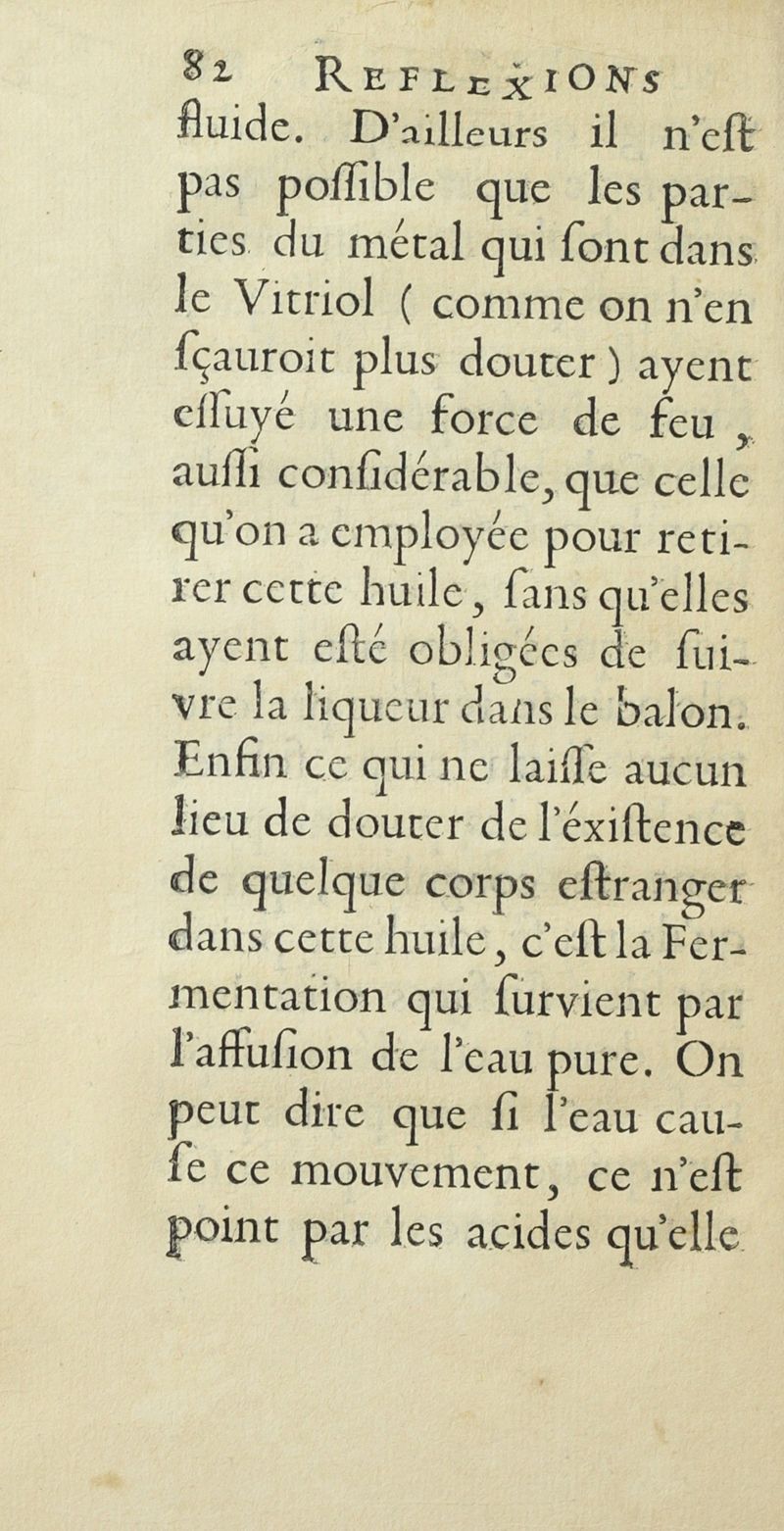 82 REFLEXIONS

fluide. D'ailleurs il n'eſt pas poſſible que les parties du métal qui ſont dans le Vitriol ( comme on n'en ſçauroit plus douter ) ayent eſſuyé une force de feu, auſſi conſidérable, que celle qu'on a employée pour retirer cette huile, ſans qu'elles ayent eſté obligées de ſuivre la liqueur dans le balon. Enfin ce qui ne laiſſe aucun lieu de douter de l'éxiſtence de quelque corps eſtranger dans cette huile, c'eſt la Fermentation qui ſurvient par l'affuſion de l'eau pure. On peut dire que ſi l'eau cauſe ce mouvement, ce n'eſt point par les acides qu'elle